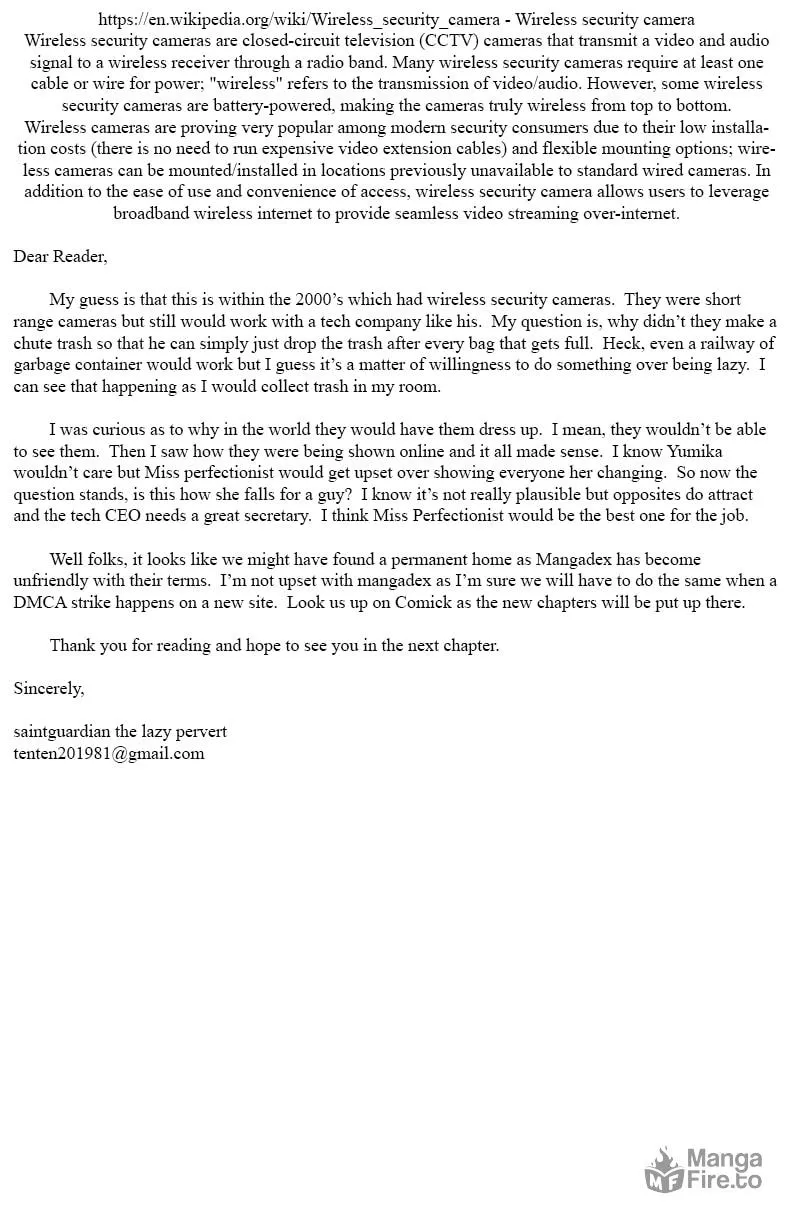 https://en.wikipedia.org/wiki/Wireless_security_camera - Wireless security camera

Wireless security cameras are closed-circuit television (CCTV) cameras that transmit a video and audio signal to a wireless receiver through a radio band. Many wireless security cameras require at least one cable or wire for power; "wireless" refers to the transmission of video/audio. However, some wireless security cameras are battery-powered, making the cameras truly wireless from top to bottom. Wireless cameras are proving very popular among modern security consumers due to their low installation costs (there is no need to run expensive video extension cables) and flexible mounting options; wireless cameras can be mounted/installed in locations previously unavailable to standard wired cameras. In addition to the ease of use and convenience of access, wireless security camera allows users to leverage broadband wireless internet to provide seamless video streaming over-internet.

Dear Reader,

My guess is that this is within the 2000's which had wireless security cameras. They were short range cameras but still would work with a tech company like his. My question is, why didn't they make a chute trash so that he can simply just drop the trash after every bag that gets full. Heck, even a railway of garbage container would work but I guess it's a matter of willingness to do something over being lazy. I can see that happening as I would collect trash in my room.

I was curious as to why in the world they would have them dress up. I mean, they wouldn't be able to see them. Then I saw how they were being shown online and it all made sense. I know Yumika wouldn't care but Miss perfectionist would get upset over showing everyone her changing. So now the question stands, is this how she falls for a guy? I know it's not really plausible but opposites do attract and the tech CEO needs a great secretary. I think Miss Perfectionist would be the best one for the job.

Well folks, it looks like we might have found a permanent home as Mangadex has become unfriendly with their terms. I'm not upset with mangadex as I'm sure we will have to do the same when a DMCA strike happens on a new site. Look us up on Comick as the new chapters will be put up there.

Thank you for reading and hope to see you in the next chapter.

Sincerely,

saintguardian the lazy pervert
tenten201981@gmail.com

Manga Fire.to